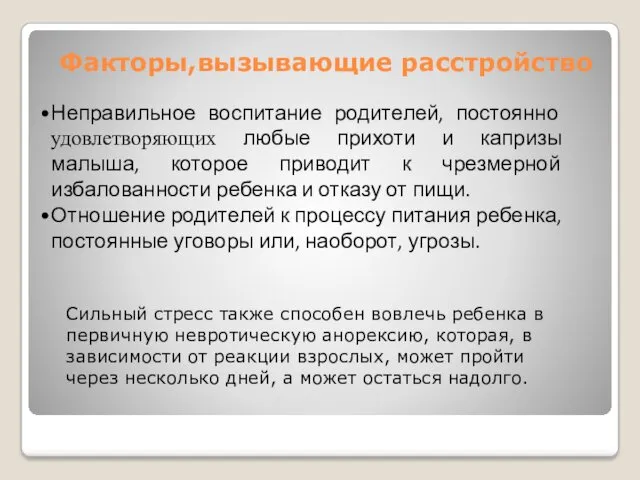 Факторы,вызывающие расстройство

•Неправильное воспитание родителей, постоянно удовлетворяющих любые прихоти и капризы малыша, которое приводит к чрезмерной избалованности ребенка и отказу от пищи.
•Отношение родителей к процессу питания ребенка, постоянные уговоры или, наоборот, угрозы.

Сильный стресс также способен вовлечь ребенка в первичную невротическую анорексию, которая, в зависимости от реакции взрослых, может пройти через несколько дней, а может остаться надолго.